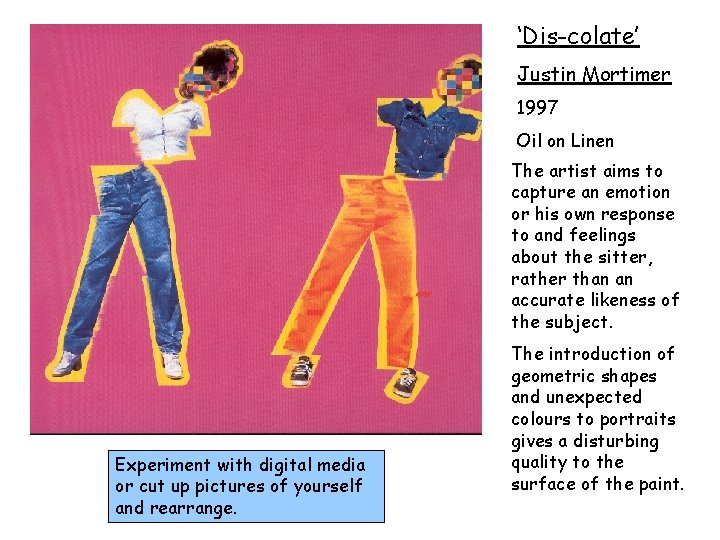 'Dis-colate'

Justin Mortimer

1997

Oil on Linen

The artist aims to capture an emotion or his own response to and feelings about the sitter, rather than an accurate likeness of the subject.

The introduction of geometric shapes and unexpected colours to portraits gives a disturbing quality to the surface of the paint.

Experiment with digital media or cut up pictures of yourself and rearrange.